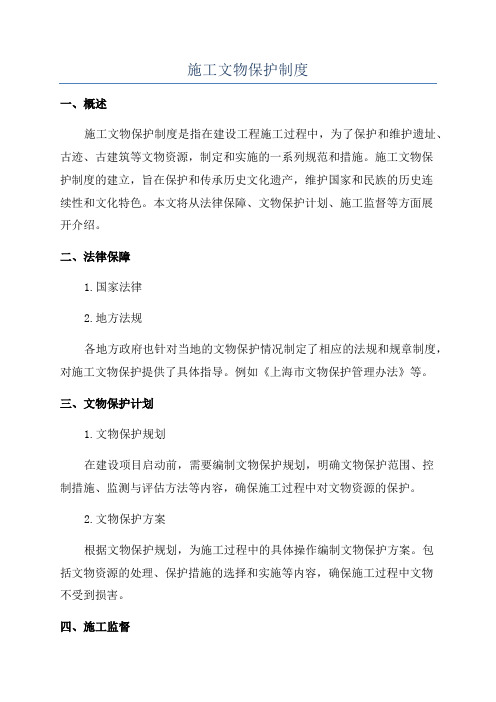 施工文物保护制度

一、概述

施工文物保护制度是指在建设工程施工过程中，为了保护和维护遗址、古迹、古建筑等文物资源，制定和实施的一系列规范和措施。施工文物保护制度的建立，旨在保护和传承历史文化遗产，维护国家和民族的历史连续性和文化特色。本文将从法律保障、文物保护计划、施工监督等方面展开介绍。

二、法律保障

1.国家法律

2.地方法规

各地方政府也针对当地的文物保护情况制定了相应的法规和规章制度，对施工文物保护提供了具体指导。例如《上海市文物保护管理办法》等。

三、文物保护计划

1.文物保护规划

在建设项目启动前，需要编制文物保护规划，明确文物保护范围、控制措施、监测与评估方法等内容，确保施工过程中对文物资源的保护。

2.文物保护方案

根据文物保护规划，为施工过程中的具体操作编制文物保护方案。包括文物资源的处理、保护措施的选择和实施等内容，确保施工过程中文物不受到损害。

四、施工监督